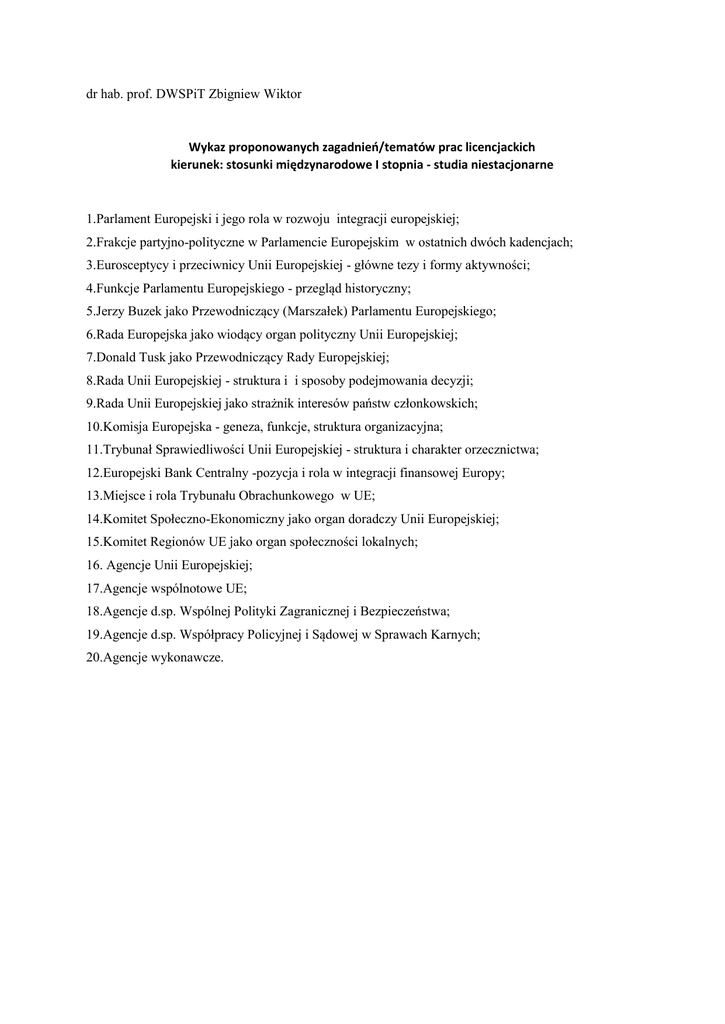 dr hab. prof. DWSPiT Zbigniew Wiktor

Wykaz proponowanych zagadnień/tematów prac licencjackich
kierunek: stosunki międzynarodowe I stopnia - studia niestacjonarne

1.Parlament Europejski i jego rola w rozwoju integracji europejskiej;
2.Frakcje partyjno-polityczne w Parlamencie Europejskim w ostatnich dwóch kadencjach;
3.Eurosceptycy i przeciwnicy Unii Europejskiej - główne tezy i formy aktywności;
4.Funkcje Parlamentu Europejskiego - przegląd historyczny;
5.Jerzy Buzek jako Przewodniczący (Marszałek) Parlamentu Europejskiego;
6.Rada Europejska jako wiodący organ polityczny Unii Europejskiej;
7.Donald Tusk jako Przewodniczący Rady Europejskiej;
8.Rada Unii Europejskiej - struktura i i sposoby podejmowania decyzji;
9.Rada Unii Europejskiej jako strażnik interesów państw członkowskich;
10.Komisja Europejska - geneza, funkcje, struktura organizacyjna;
11.Trybunał Sprawiedliwości Unii Europejskiej - struktura i charakter orzecznictwa;
12.Europejski Bank Centralny -pozycja i rola w integracji finansowej Europy;
13.Miejsce i rola Trybunału Obrachunkowego w UE;
14.Komitet Społeczno-Ekonomiczny jako organ doradczy Unii Europejskiej;
15.Komitet Regionów UE jako organ społeczności lokalnych;
16. Agencje Unii Europejskiej;
17.Agencje wspólnotowe UE;
18.Agencje d.sp. Wspólnej Polityki Zagranicznej i Bezpieczeństwa;
19.Agencje d.sp. Współpracy Policyjnej i Sądowej w Sprawach Karnych;
20.Agencje wykonawcze.